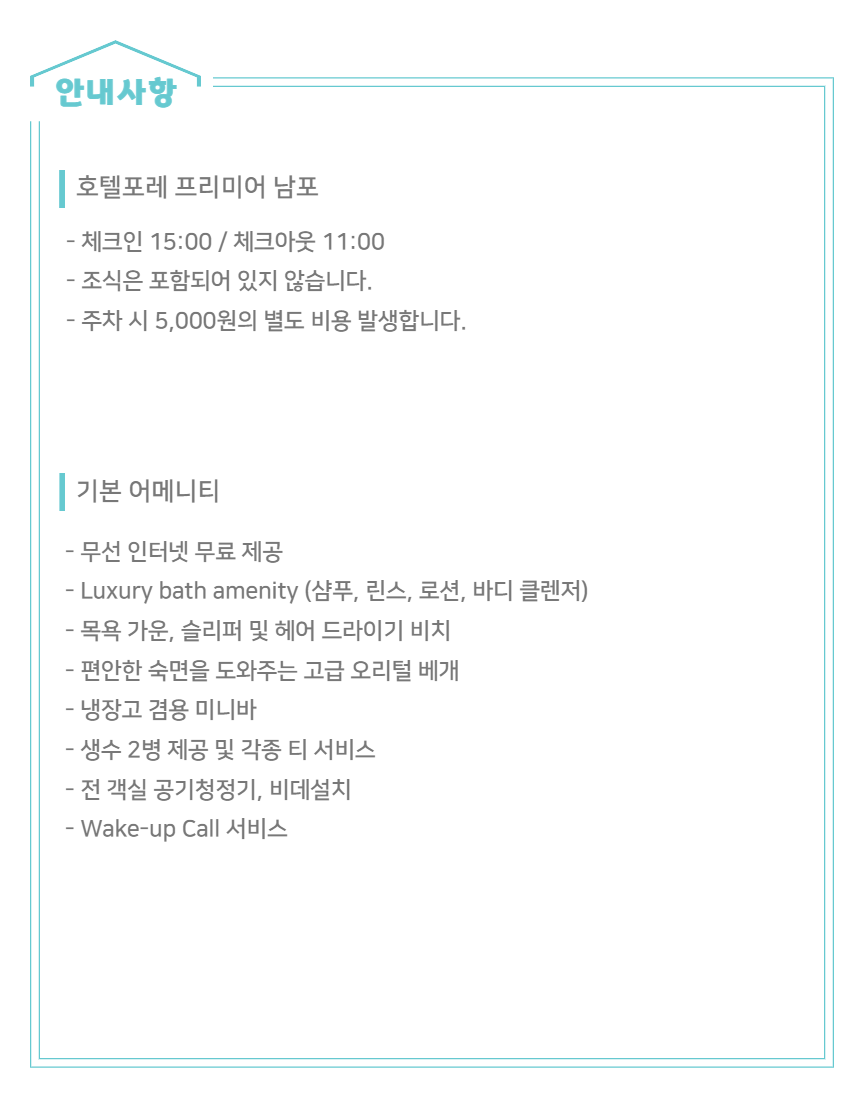 안내사항

호텔포레 프리미어 남포

- 체크인 15:00 / 체크아웃 11:00
- 조식은 포함되어 있지 않습니다.
- 주차 시 5,000원의 별도 비용 발생합니다.

기본 어메니티

- 무선 인터넷 무료 제공
- Luxury bath amenity (샴푸, 린스, 로션, 바디 클렌저)
- 목욕 가운, 슬리퍼 및 헤어 드라이기 비치
- 편안한 숙면을 도와주는 고급 오리털 베개
- 냉장고 겸용 미니바
- 생수 2병 제공 및 각종 티 서비스
- 전 객실 공기청정기, 비데설치
- Wake-up Call 서비스